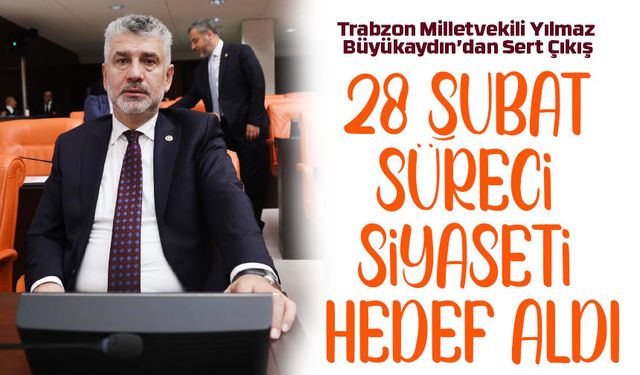 Trabzon Milletvekili Yılmaz Büyükaydın'dan Sert Çıkış

28 ŞUBAT SÜRECİ SİYASETİ HEDEF ALDI